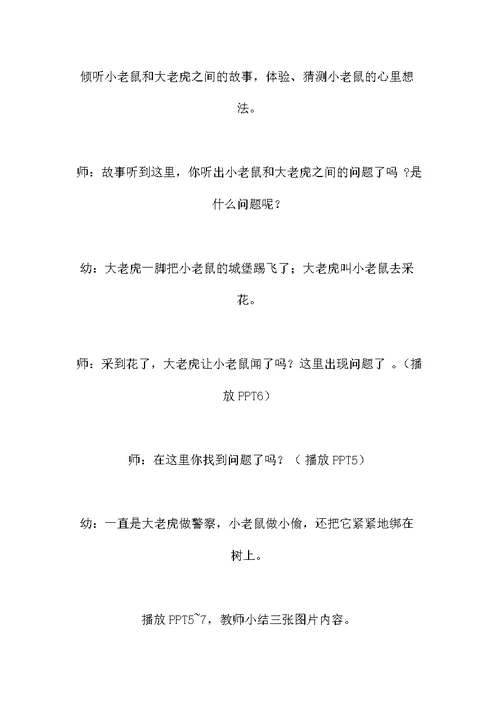 倾听小老鼠和大老虎之间的故事，体验、猜测小老鼠的心里想法。

师：故事听到这里，你听出小老鼠和大老虎之间的问题了吗 ?是什么问题呢？

幼：大老虎一脚把小老鼠的城堡踢飞了；大老虎叫小老鼠去采花。

师：采到花了，大老虎让小老鼠闻了吗？这里出现问题了 。(播放 PPT6）

师：在这里你找到问题了吗？（ 播放 PPT5）

幼：一直是大老虎做警察，小老鼠做小偷，还把它紧紧地绑在树上。

播放 PPT5~7，教师小结三张图片内容。